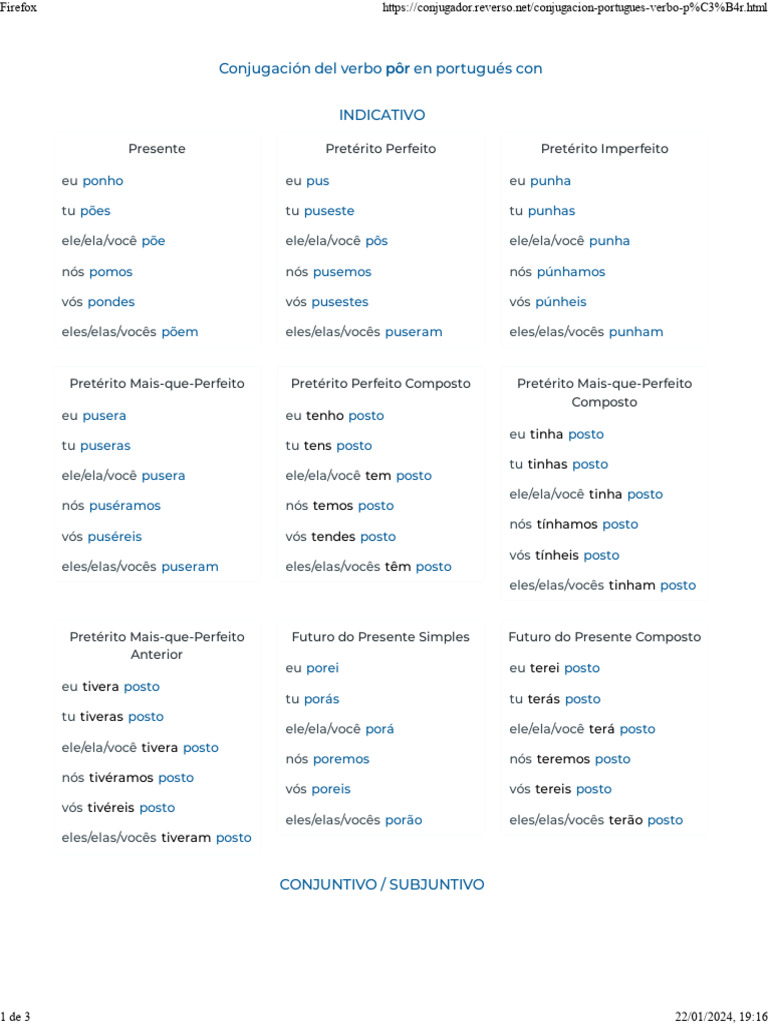 Firefox https://conjugador.reverso.net/conjugacion-portugues-verbo-p%C3%B4r.html

Conjugación del verbo pôr en portugués con

INDICATIVO

Presente
eu ponho
tu pões
ele/ela/você põe
nós pomos
vós pondes
eles/elas/vocês põem

Pretérito Perfeito
eu pus
tu puseste
ele/ela/você pôs
nós pusemos
vós pusestes
eles/elas/vocês puseram

Pretérito Imperfeito
eu punha
tu punhas
ele/ela/você punha
nós púnhamos
vós púnheis
eles/elas/vocês punham

Pretérito Mais-que-Perfeito
eu pusera
tu puseras
ele/ela/você pusera
nós puséramos
vós puséreis
eles/elas/vocês puseram

Pretérito Perfeito Composto
eu tenho posto
tu tens posto
ele/ela/você tem posto
nós temos posto
vós tendes posto
eles/elas/vocês têm posto

Pretérito Mais-que-Perfeito Composto
eu tinha posto
tu tinhas posto
ele/ela/você tinha posto
nós tínhamos posto
vós tínheis posto
eles/elas/vocês tinham posto

Pretérito Mais-que-Perfeito Anterior
eu tivera posto
tu tiveras posto
ele/ela/você tivera posto
nós tivéramos posto
vós tivéreis posto
eles/elas/vocês tiveram posto

Futuro do Presente Simples
eu porei
tu porás
ele/ela/você porá
nós poremos
vós poreis
eles/elas/vocês porão

Futuro do Presente Composto
eu terei posto
tu terás posto
ele/ela/você terá posto
nós teremos posto
vós tereis posto
eles/elas/vocês terão posto

CONJUNTIVO / SUBJUNTIVO

1 de 3 22/01/2024, 19:16